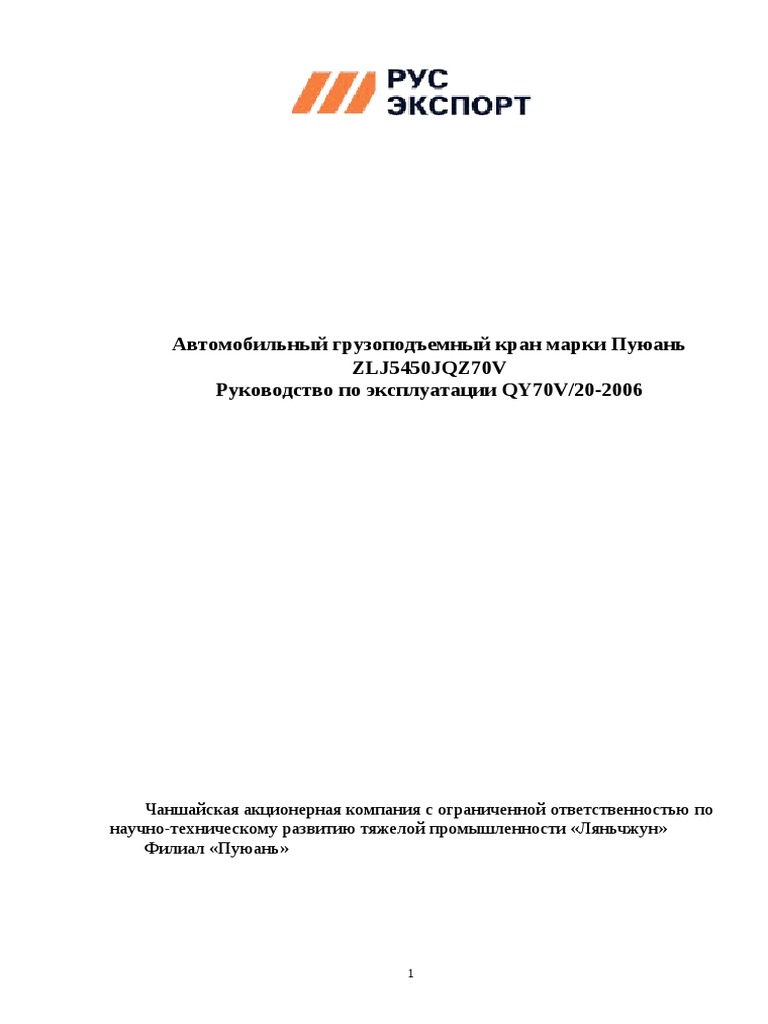 РУС
ЭКСПОРТ

Автомобильный грузоподъемный кран марки Пуюань
ZLJ5450JQZ70V
Руководство по эксплуатации QY70V/20-2006

Чаншайская акционерная компания с ограниченной ответственностью по научно-техническому развитию тяжелой промышленности «Ляньчжун»
Филиал «Пуюань»

1